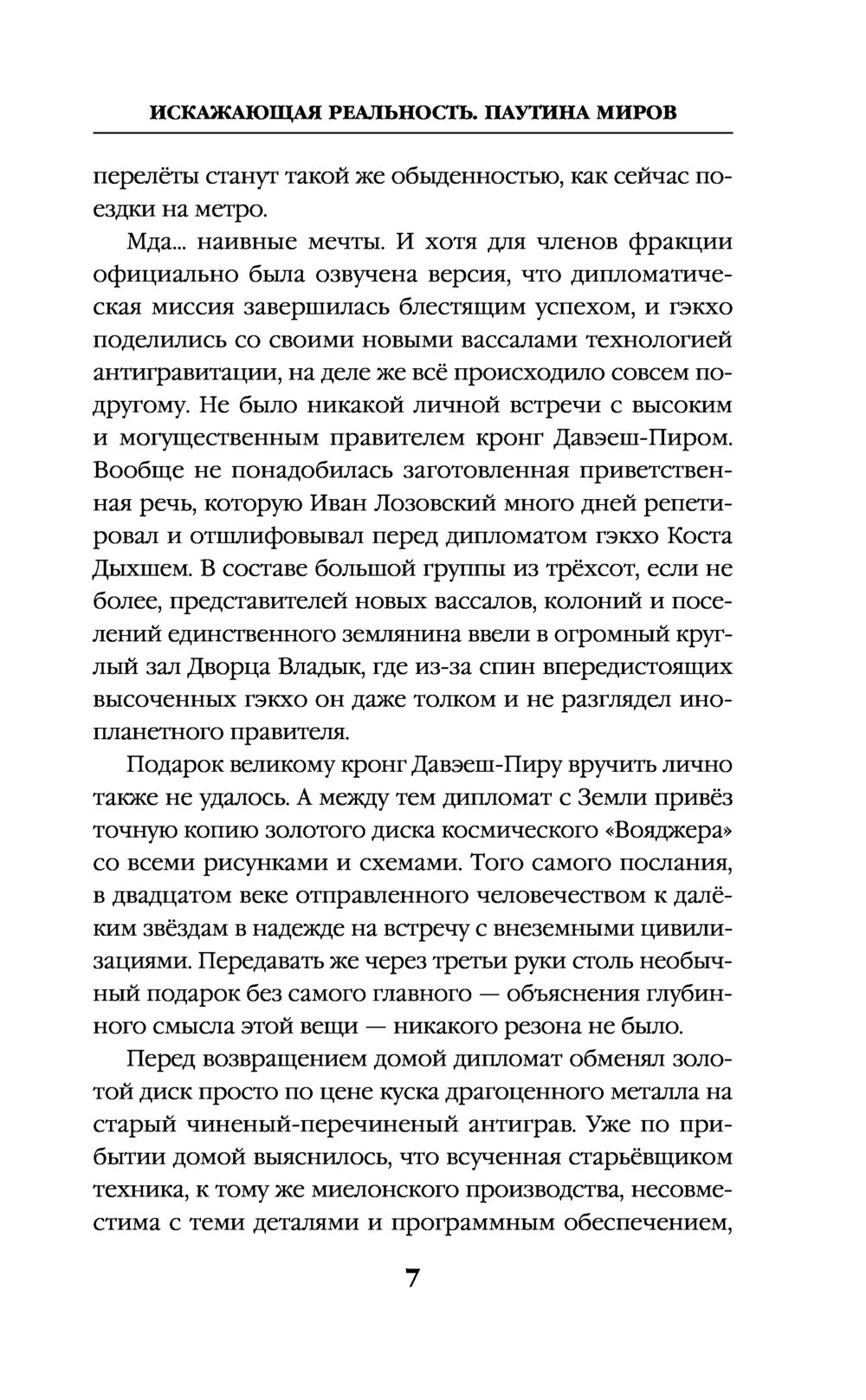 ИСКАЖАЮЩАЯ РЕАЛЬНОСТЬ. ПАУТИНА МИРОВ

перелёты станут такой же обыденностью, как сейчас поездки на метро.

Мда... наивные мечты. И хотя для членов фракции официально была озвучена версия, что дипломатическая миссия завершилась блестящим успехом, и гэкхо поделились со своими новыми вассалами технологией антигравитации, на деле же всё происходило совсем по-другому. Не было никакой личной встречи с высоким и могущественным правителем кронг Давэеш-Пиром. Вообще не понадобилась заготовленная приветственная речь, которую Иван Лозовский много дней репетировал и отшлифовывал перед дипломатом гэкхо Коста Дыхшем. В составе большой группы из трёхсот, если не более, представителей новых вассалов, колоний и поселений единственного землянина ввели в огромный круглый зал Дворца Владык, где из-за спин впередистоящих высоченных гэкхо он даже толком и не разглядел инопланетного правителя.

Подарок великому кронг Давэеш-Пиру вручить лично также не удалось. А между тем дипломат с Земли привёз точную копию золотого диска космического «Вояджера» со всеми рисунками и схемами. Того самого послания, в двадцатом веке отправленного человечеством к далёким звёздам в надежде на встречу с внеземными цивилизациями. Передавать же через третьи руки столь необычный подарок без самого главного — объяснения глубинного смысла этой вещи — никакого резона не было.

Перед возвращением домой дипломат обменял золотой диск просто по цене куска драгоценного металла на старый чиненый-перечиненый антиграв. Уже по прибытии домой выяснилось, что всученная старьёвщиком техника, к тому же миелонского производства, несовместима с теми деталями и программным обеспечением,

7